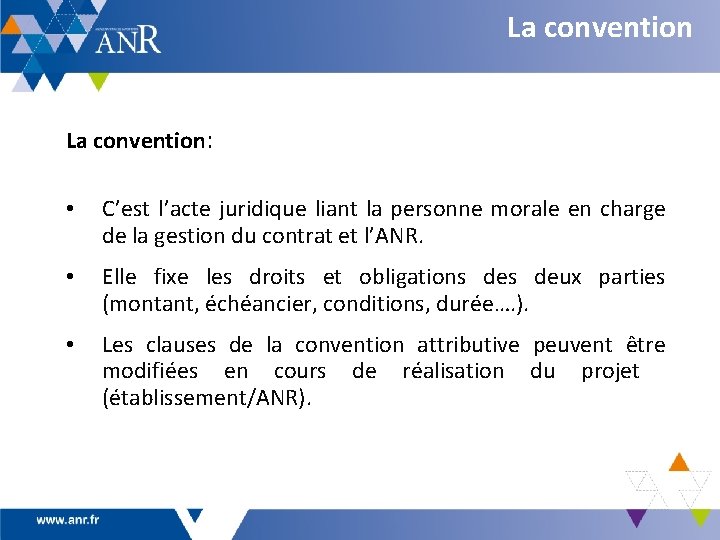 ANR

La convention

La convention:

• C'est l'acte juridique liant la personne morale en charge de la gestion du contrat et l'ANR.

• Elle fixe les droits et obligations des deux parties (montant, échéancier, conditions, durée….).

• Les clauses de la convention attributive peuvent être modifiées en cours de réalisation du projet (établissement/ANR).

www.anr.fr